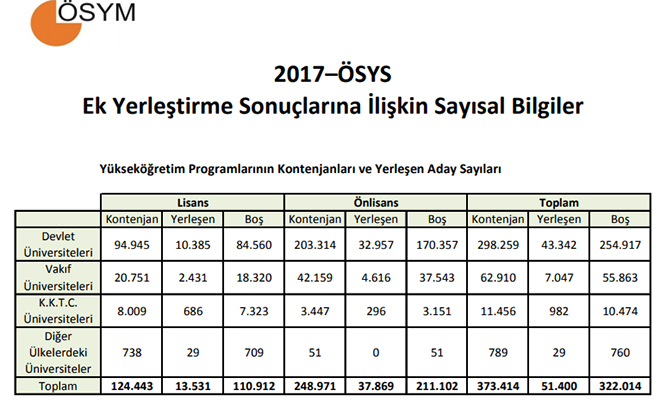 ÖSYM

2017–ÖSYS
Ek Yerleştirme Sonuçlarına İlişkin Sayısal Bilgiler

Yükseköğretim Programlarının Kontenjanları ve Yerleşen Aday Sayıları

| | Lisans | | | Önlisans | | | Toplam | | |
|---|---|---|---|---|---|---|---|---|---|
| | Kontenjan | Yerleşen | Boş | Kontenjan | Yerleşen | Boş | Kontenjan | Yerleşen | Boş |
| Devlet Üniversiteleri | 94.945 | 10.385 | 84.560 | 203.314 | 32.957 | 170.357 | 298.259 | 43.342 | 254.917 |
| Vakıf Üniversiteleri | 20.751 | 2.431 | 18.320 | 42.159 | 4.616 | 37.543 | 62.910 | 7.047 | 55.863 |
| K.K.T.C. Üniversiteleri | 8.009 | 686 | 7.323 | 3.447 | 296 | 3.151 | 11.456 | 982 | 10.474 |
| Diğer Ülkelerdeki Üniversiteler | 738 | 29 | 709 | 51 | 0 | 51 | 789 | 29 | 760 |
| Toplam | 124.443 | 13.531 | 110.912 | 248.971 | 37.869 | 211.102 | 373.414 | 51.400 | 322.014 |